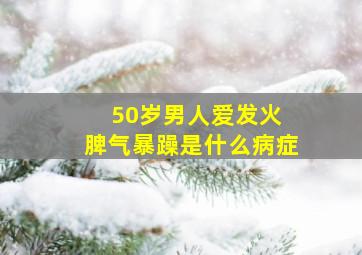 50岁男人爱发火
脾气暴躁是什么病症